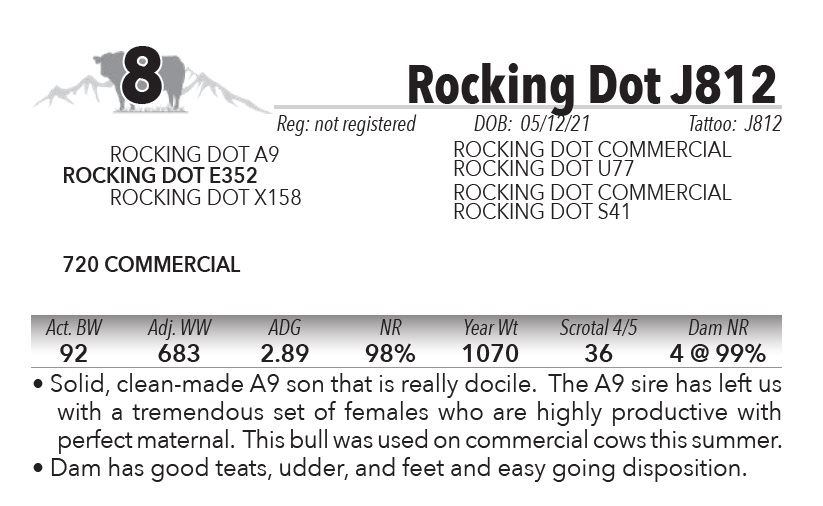 8

Rocking Dot J812

Reg: not registered DOB: 05/12/21 Tattoo: J812

ROCKING DOT A9
ROCKING DOT E352
ROCKING DOT X158

ROCKING DOT COMMERCIAL
ROCKING DOT U77
ROCKING DOT COMMERCIAL
ROCKING DOT S41

720 COMMERCIAL

| Act. BW | Adj. WW | ADG | NR | Year Wt | Scrotal 4/5 | Dam NR |
|---|---|---|---|---|---|---|
| 92 | 683 | 2.89 | 98% | 1070 | 36 | 4 @ 99% |

• Solid, clean-made A9 son that is really docile. The A9 sire has left us with a tremendous set of females who are highly productive with perfect maternal. This bull was used on commercial cows this summer.
• Dam has good teats, udder, and feet and easy going disposition.